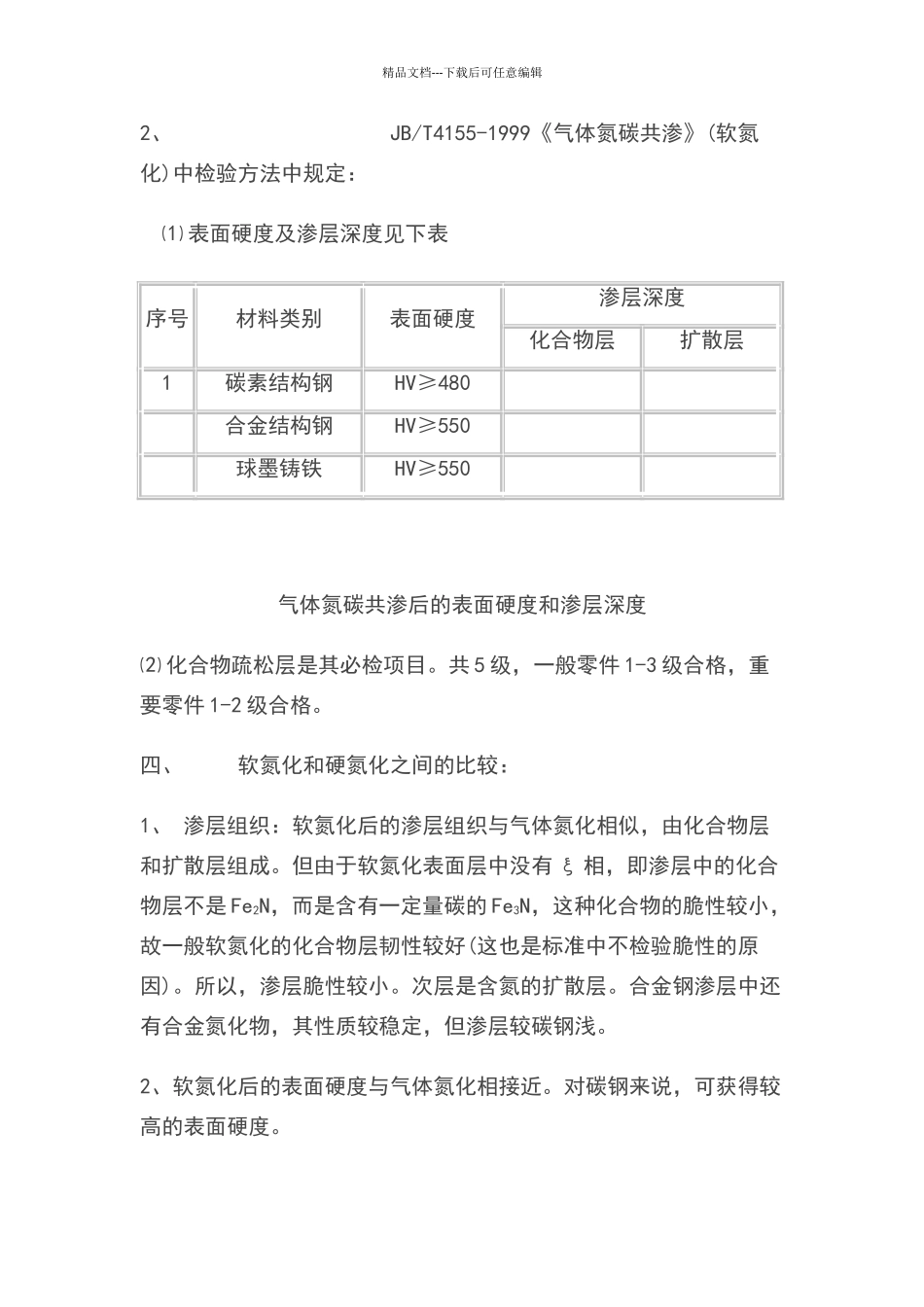 精品文档---下载后可任意编辑

2、 JB/T4155-1999《气体氮碳共渗》(软氮化)中检验方法中规定：

⑴表面硬度及渗层深度见下表

| 序号 | 材料类别 | 表面硬度 | 渗层深度 | |
|---|---|---|---|---|
| | | | 化合物层 | 扩散层 |
| 1 | 碳素结构钢 | HV≥480 | | |
| | 合金结构钢 | HV≥550 | | |
| | 球墨铸铁 | HV≥550 | | |

气体氮碳共渗后的表面硬度和渗层深度

⑵化合物疏松层是其必检项目。共5级，一般零件1-3级合格，重要零件1-2级合格。

四、 软氮化和硬氮化之间的比较：

1、 渗层组织：软氮化后的渗层组织与气体氮化相似，由化合物层和扩散层组成。但由于软氮化表面层中没有ξ相，即渗层中的化合物层不是$Fe_2N$，而是含有一定量碳的$Fe_3N$，这种化合物的脆性较小，故一般软氮化的化合物层韧性较好(这也是标准中不检验脆性的原因)。所以，渗层脆性较小。次层是含氮的扩散层。合金钢渗层中还有合金氮化物，其性质较稳定，但渗层较碳钢浅。

2、软氮化后的表面硬度与气体氮化相接近。对碳钢来说，可获得较高的表面硬度。